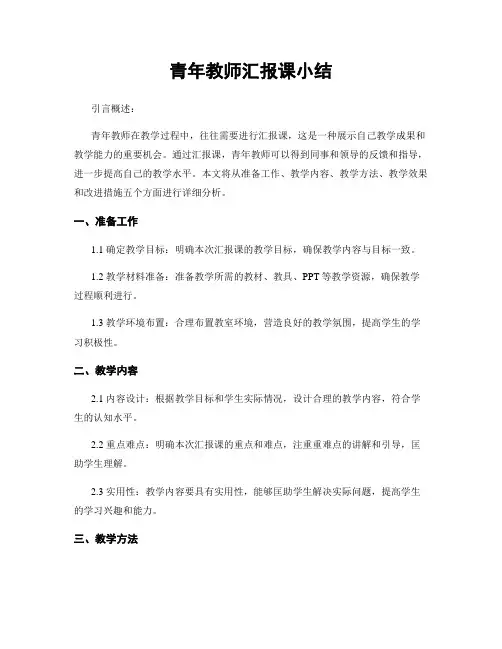 青年教师汇报课小结

引言概述：

青年教师在教学过程中，往往需要进行汇报课，这是一种展示自己教学成果和教学能力的重要机会。通过汇报课，青年教师可以得到同事和领导的反馈和指导，进一步提高自己的教学水平。本文将从准备工作、教学内容、教学方法、教学效果和改进措施五个方面进行详细分析。

一、准备工作

1.1 确定教学目标：明确本次汇报课的教学目标，确保教学内容与目标一致。

1.2 教学材料准备：准备教学所需的教材、教具、PPT 等教学资源，确保教学过程顺利进行。

1.3 教学环境布置：合理布置教室环境，营造良好的教学氛围，提高学生的学习积极性。

二、教学内容

2.1 内容设计：根据教学目标和学生实际情况，设计合理的教学内容，符合学生的认知水平。

2.2 重点难点：明确本次汇报课的重点和难点，注重重难点的讲解和引导，匡助学生理解。

2.3 实用性：教学内容要具有实用性，能够匡助学生解决实际问题，提高学生的学习兴趣和能力。

三、教学方法